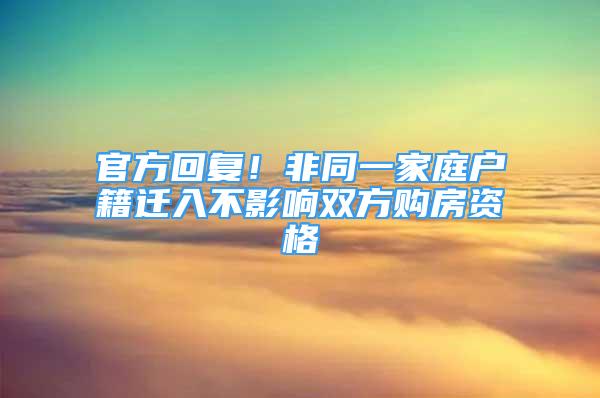 官方回复！非同一家庭户籍迁入不影响双方购房资格